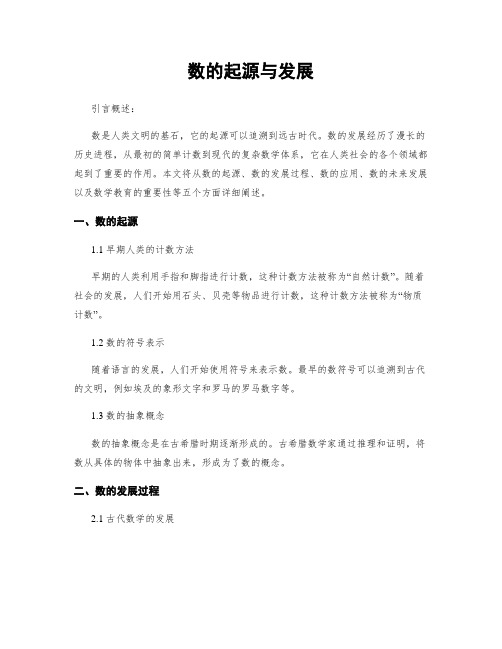 数的起源与发展

引言概述：

数是人类文明的基石，它的起源可以追溯到远古时代。数的发展经历了漫长的历史进程，从最初的简单计数到现代的复杂数学体系，它在人类社会的各个领域都起到了重要的作用。本文将从数的起源、数的发展过程、数的应用、数的未来发展以及数学教育的重要性等五个方面详细阐述。

一、数的起源

1.1 早期人类的计数方法

早期的人类利用手指和脚指进行计数，这种计数方法被称为“自然计数”。随着社会的发展，人们开始用石头、贝壳等物品进行计数，这种计数方法被称为“物质计数”。

1.2 数的符号表示

随着语言的发展，人们开始使用符号来表示数。最早的数符号可以追溯到古代的文明，例如埃及的象形文字和罗马的罗马数字等。

1.3 数的抽象概念

数的抽象概念是在古希腊时期逐渐形成的。古希腊数学家通过推理和证明，将数从具体的物体中抽象出来，形成为了数的概念。

二、数的发展过程

2.1 古代数学的发展